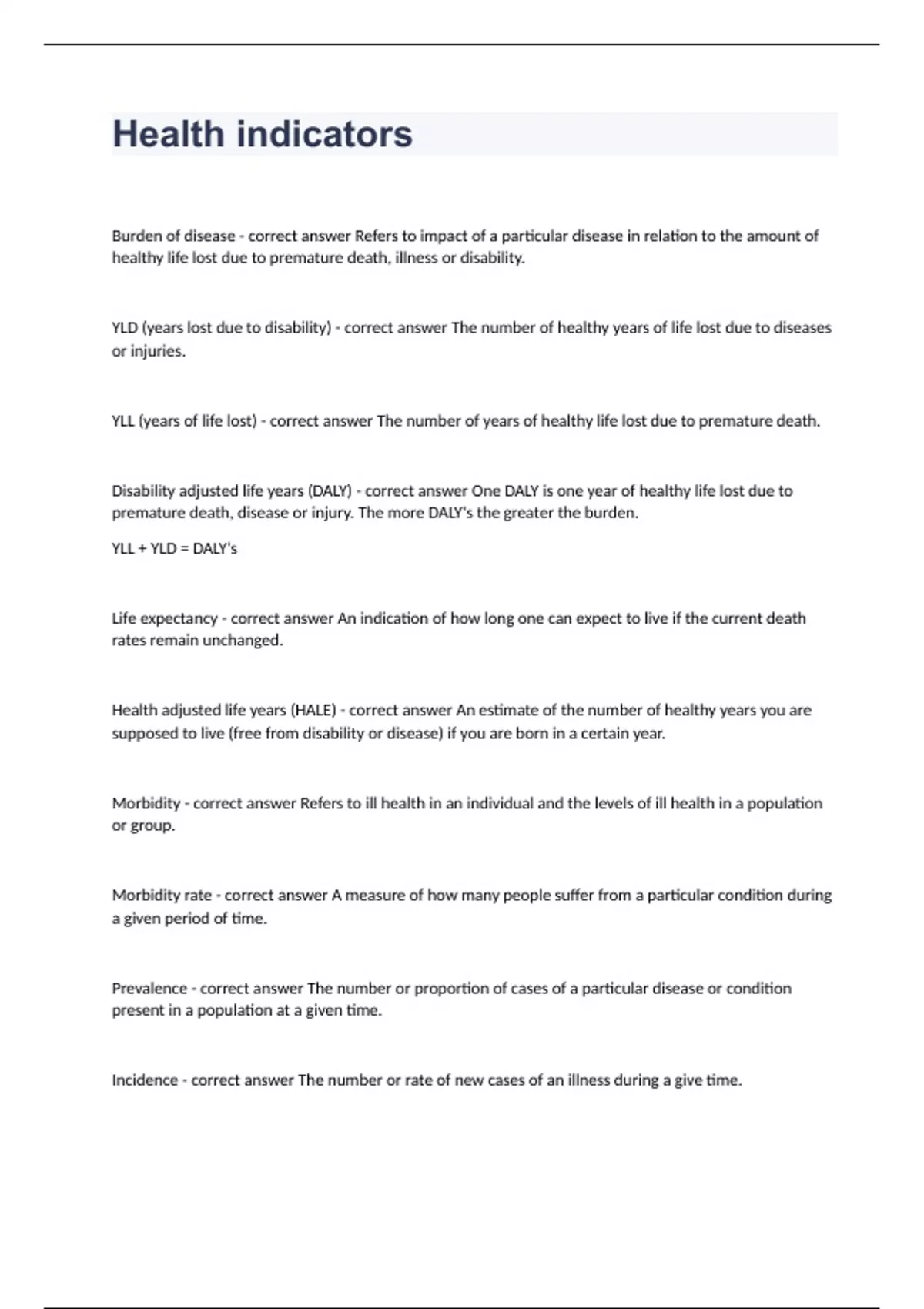 Health indicators

Burden of disease - correct answer Refers to impact of a particular disease in relation to the amount of healthy life lost due to premature death, illness or disability.

YLD (years lost due to disability) - correct answer The number of healthy years of life lost due to diseases or injuries.

YLL (years of life lost) - correct answer The number of years of healthy life lost due to premature death.

Disability adjusted life years (DALY) - correct answer One DALY is one year of healthy life lost due to premature death, disease or injury. The more DALY's the greater the burden.

YLL + YLD = DALY's

Life expectancy - correct answer An indication of how long one can expect to live if the current death rates remain unchanged.

Health adjusted life years (HALE) - correct answer An estimate of the number of healthy years you are supposed to live (free from disability or disease) if you are born in a certain year.

Morbidity - correct answer Refers to ill health in an individual and the levels of ill health in a population or group.

Morbidity rate - correct answer A measure of how many people suffer from a particular condition during a given period of time.

Prevalence - correct answer The number or proportion of cases of a particular disease or condition present in a population at a given time.

Incidence - correct answer The number or rate of new cases of an illness during a give time.